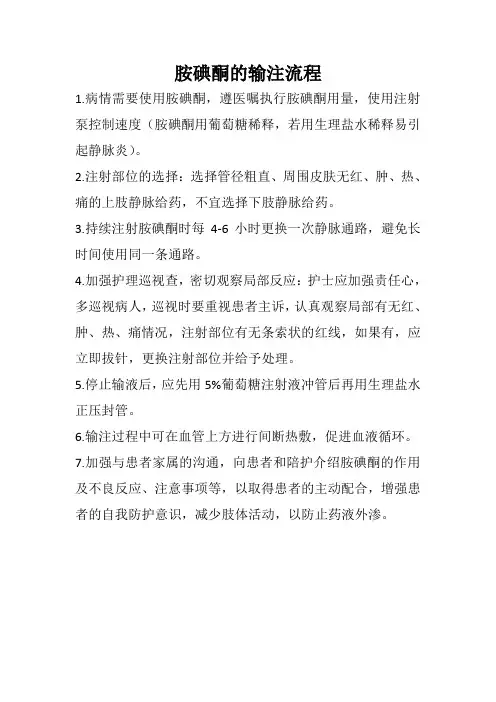 胺碘酮的输注流程

1.病情需要使用胺碘酮，遵医嘱执行胺碘酮用量，使用注射泵控制速度（胺碘酮用葡萄糖稀释，若用生理盐水稀释易引起静脉炎）。

2.注射部位的选择：选择管径粗直、周围皮肤无红、肿、热、痛的上肢静脉给药，不宜选择下肢静脉给药。

3.持续注射胺碘酮时每 4-6 小时更换一次静脉通路，避免长时间使用同一条通路。

4.加强护理巡视查，密切观察局部反应：护士应加强责任心，多巡视病人，巡视时要重视患者主诉，认真观察局部有无红、肿、热、痛情况，注射部位有无条索状的红线，如果有，应立即拔针，更换注射部位并给予处理。

5.停止输液后，应先用 5%葡萄糖注射液冲管后再用生理盐水正压封管。

6.输注过程中可在血管上方进行间断热敷，促进血液循环。

7.加强与患者家属的沟通，向患者和陪护介绍胺碘酮的作用及不良反应、注意事项等，以取得患者的主动配合，增强患者的自我防护意识，减少肢体活动，以防止药液外渗。